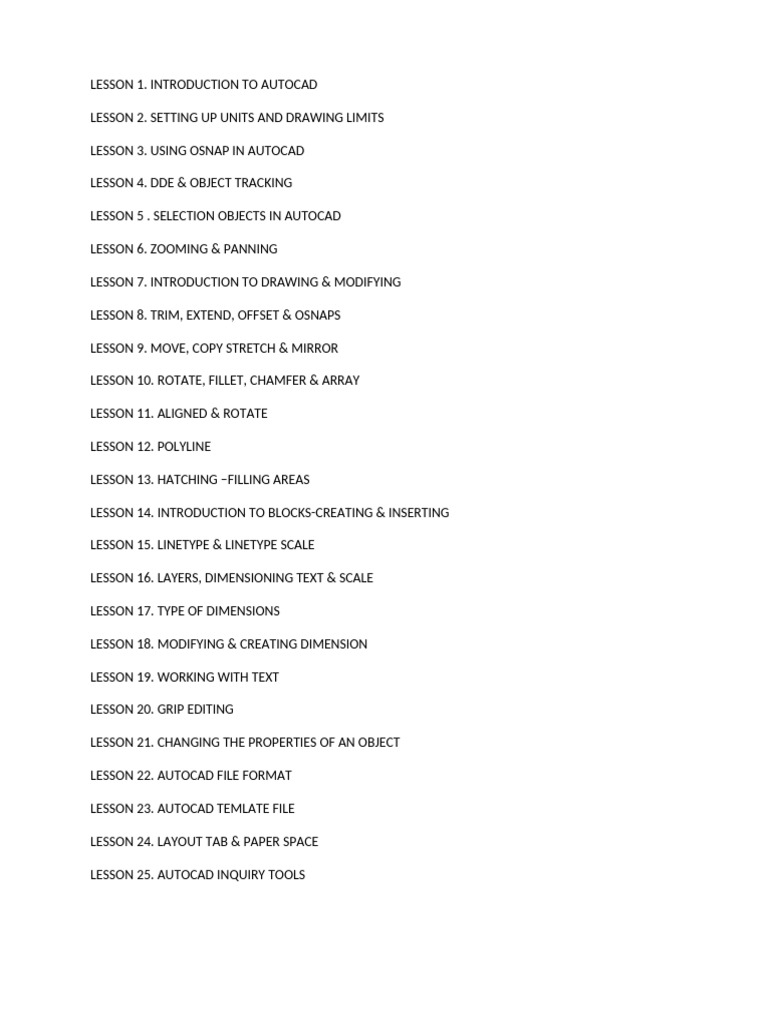 LESSON 1. INTRODUCTION TO AUTOCAD

LESSON 2. SETTING UP UNITS AND DRAWING LIMITS

LESSON 3. USING OSNAP IN AUTOCAD

LESSON 4. DDE & OBJECT TRACKING

LESSON 5 . SELECTION OBJECTS IN AUTOCAD

LESSON 6. ZOOMING & PANNING

LESSON 7. INTRODUCTION TO DRAWING & MODIFYING

LESSON 8. TRIM, EXTEND, OFFSET & OSNAPS

LESSON 9. MOVE, COPY STRETCH & MIRROR

LESSON 10. ROTATE, FILLET, CHAMFER & ARRAY

LESSON 11. ALIGNED & ROTATE

LESSON 12. POLYLINE

LESSON 13. HATCHING –FILLING AREAS

LESSON 14. INTRODUCTION TO BLOCKS-CREATING & INSERTING

LESSON 15. LINETYPE & LINETYPE SCALE

LESSON 16. LAYERS, DIMENSIONING TEXT & SCALE

LESSON 17. TYPE OF DIMENSIONS

LESSON 18. MODIFYING & CREATING DIMENSION

LESSON 19. WORKING WITH TEXT

LESSON 20. GRIP EDITING

LESSON 21. CHANGING THE PROPERTIES OF AN OBJECT

LESSON 22. AUTOCAD FILE FORMAT

LESSON 23. AUTOCAD TEMLATE FILE

LESSON 24. LAYOUT TAB & PAPER SPACE

LESSON 25. AUTOCAD INQUIRY TOOLS